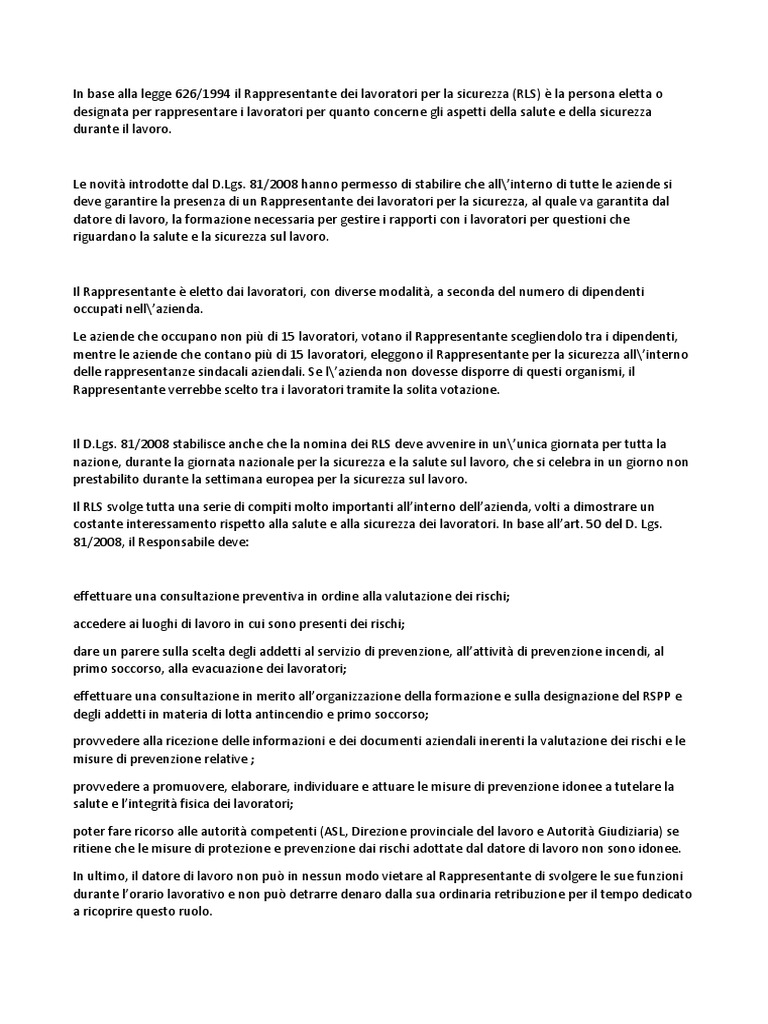 In base alla legge 626/1994 il Rappresentante dei lavoratori per la sicurezza (RLS) è la persona eletta o designata per rappresentare i lavoratori per quanto concerne gli aspetti della salute e della sicurezza durante il lavoro.

Le novità introdotte dal D.Lgs. 81/2008 hanno permesso di stabilire che all\'interno di tutte le aziende si deve garantire la presenza di un Rappresentante dei lavoratori per la sicurezza, al quale va garantita dal datore di lavoro, la formazione necessaria per gestire i rapporti con i lavoratori per questioni che riguardano la salute e la sicurezza sul lavoro.

Il Rappresentante è eletto dai lavoratori, con diverse modalità, a seconda del numero di dipendenti occupati nell\'azienda.

Le aziende che occupano non più di 15 lavoratori, votano il Rappresentante scegliendolo tra i dipendenti, mentre le aziende che contano più di 15 lavoratori, eleggono il Rappresentante per la sicurezza all\'interno delle rappresentanze sindacali aziendali. Se l\'azienda non dovesse disporre di questi organismi, il Rappresentante verrebbe scelto tra i lavoratori tramite la solita votazione.

Il D.Lgs. 81/2008 stabilisce anche che la nomina dei RLS deve avvenire in un\'unica giornata per tutta la nazione, durante la giornata nazionale per la sicurezza e la salute sul lavoro, che si celebra in un giorno non prestabilito durante la settimana europea per la sicurezza sul lavoro.

Il RLS svolge tutta una serie di compiti molto importanti all'interno dell'azienda, volti a dimostrare un costante interessamento rispetto alla salute e alla sicurezza dei lavoratori. In base all'art. 50 del D. Lgs. 81/2008, il Responsabile deve:

effettuare una consultazione preventiva in ordine alla valutazione dei rischi;

accedere ai luoghi di lavoro in cui sono presenti dei rischi;

dare un parere sulla scelta degli addetti al servizio di prevenzione, all'attività di prevenzione incendi, al primo soccorso, alla evacuazione dei lavoratori;

effettuare una consultazione in merito all'organizzazione della formazione e sulla designazione del RSPP e degli addetti in materia di lotta antincendio e primo soccorso;

provvedere alla ricezione delle informazioni e dei documenti aziendali inerenti la valutazione dei rischi e le misure di prevenzione relative ;

provvedere a promuovere, elaborare, individuare e attuare le misure di prevenzione idonee a tutelare la salute e l'integrità fisica dei lavoratori;

poter fare ricorso alle autorità competenti (ASL, Direzione provinciale del lavoro e Autorità Giudiziaria) se ritiene che le misure di protezione e prevenzione dai rischi adottate dal datore di lavoro non sono idonee.

In ultimo, il datore di lavoro non può in nessun modo vietare al Rappresentante di svolgere le sue funzioni durante l'orario lavorativo e non può detrarre denaro dalla sua ordinaria retribuzione per il tempo dedicato a ricoprire questo ruolo.